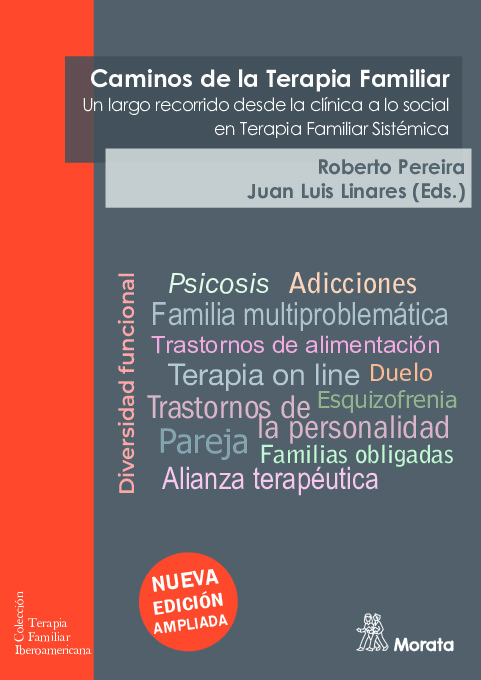 Caminos de la Terapia Familiar
Un largo recorrido desde la clínica a lo social en Terapia Familiar Sistémica

Roberto Pereira
Juan Luis Linares (Eds.)

Diversidad funcional

Psicosis Adicciones
Familia multiproblemática
Trastornos de alimentación
Terapia on line Duelo
Trastornos de la personalidad
Esquizofrenia
Pareja
Familias obligadas
Alianza terapéutica

NUEVA EDICIÓN AMPLIADA

Colección Terapia Familiar Iberoamericana

Morata